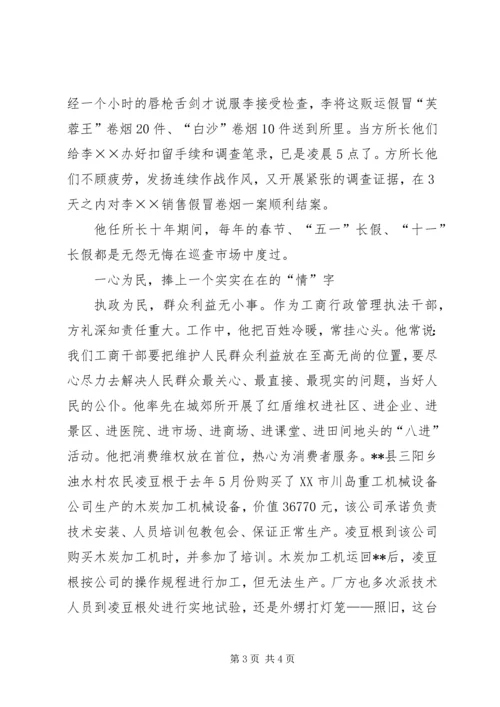 经一个小时的唇枪舌剑才说服李接受检查，李将这贩运假冒“芙蓉王”卷烟20件、“白沙”卷烟10件送到所里。当方所长他们给李××办好扣留手续和调查笔录，已是凌晨5点了。方所长他们不顾疲劳，发扬连续作战作风，又开展紧张的调查证据，在3天之内对李××销售假冒卷烟一案顺利结案。

他任所长十年期间，每年的春节、“五一”长假、“十一”长假都是无怨无悔在巡查市场中度过。

一心为民，捧上一个实实在在的“情”字

执政为民，群众利益无小事。作为工商行政管理执法干部，方礼深知责任重大。工作中，他把百姓冷暖，常挂心头。他常说：我们工商干部要把维护人民群众利益放在至高无尚的位置，要尽心尽力去解决人民群众最关心、最直接、最现实的问题，当好人民的公仆。他率先在城郊所开展了红盾维权进社区、进企业、进景区、进医院、进市场、进商场、进课堂、进田间地头的“八进”活动。他把消费维权放在首位，热心为消费者服务。**县三阳乡浊水村农民凌豆根于去年5月份购买了XX市川岛重工机械设备公司生产的木炭加工机械设备，价值36770元，该公司承诺负责技术安装、人员培训包教包会、保证正常生产。凌豆根到该公司购买木炭加工机时，并参加了培训。木炭加工机运回**后，凌豆根按公司的操作规程进行加工，但无法生产。厂方也多次派技术人员到凌豆根处进行实地试验，还是外甥打灯笼——照旧，这台

第3页 共4页